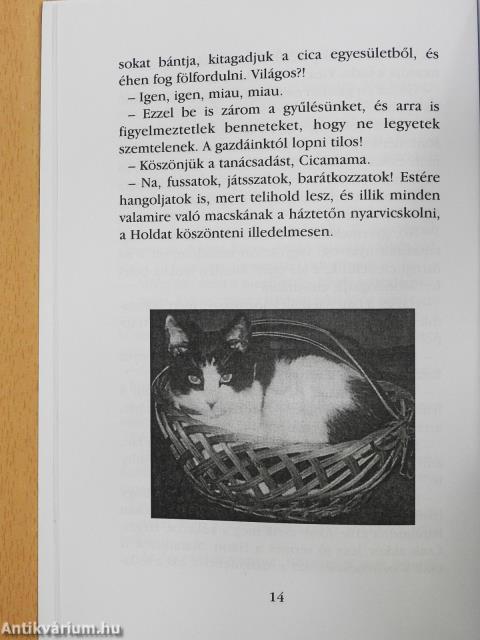 sokat bántja, kitagadjuk a cica egyesületből, és éhen fog fölfordulni. Világos?!

– Igen, igen, miau, miau.

– Ezzel be is zárom a gyűlésünket, és arra is figyelmeztetlek benneteket, hogy ne legyetek szemtelenek. A gazdáinktól lopni tilos!

– Köszönjük a tanácsadást, Cicamama.

– Na, fussatok, játsszatok, barátkozzatok! Estére hangoljatok is, mert telihold lesz, és illik minden valamire való macskának a háztetőn nyarvicskolni, a Holdat köszönteni illedelmesen.

14

Antikvárium.hu